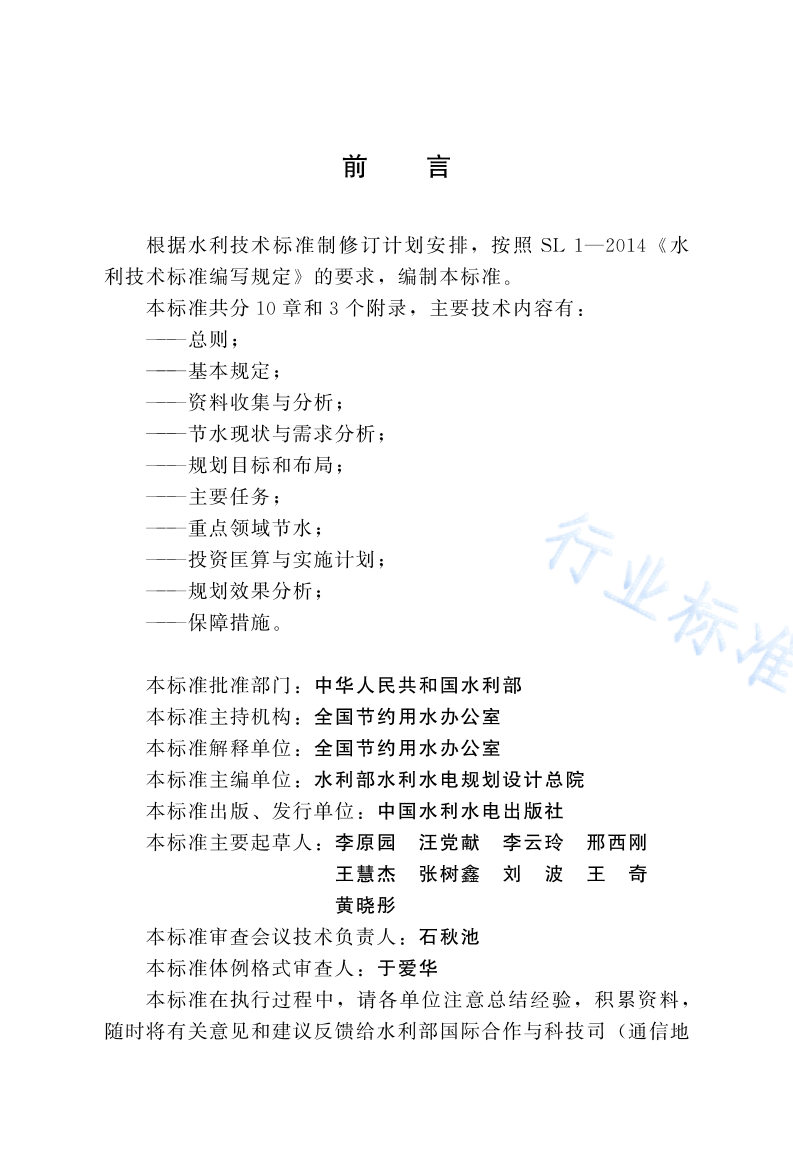 前　言

根据水利技术标准制修订计划安排，按照 SL 1—2014《水利技术标准编写规定》的要求，编制本标准。

本标准共分 10 章和 3 个附录，主要技术内容有：

——总则；

——基本规定；

——资料收集与分析；

——节水现状与需求分析；

——规划目标和布局；

——主要任务；

——重点领域节水；

——投资匡算与实施计划；

——规划效果分析；

——保障措施。

行业标准

本标准批准部门：中华人民共和国水利部

本标准主持机构：全国节约用水办公室

本标准解释单位：全国节约用水办公室

本标准主编单位：水利部水利水电规划设计总院

本标准出版、发行单位：中国水利水电出版社

本标准主要起草人：李原园　汪党献　李云玲　邢西刚　王慧杰　张树鑫　刘　波　王　奇　黄晓彤

本标准审查会议技术负责人：石秋池

本标准体例格式审查人：于爱华

本标准在执行过程中，请各单位注意总结经验，积累资料，随时将有关意见和建议反馈给水利部国际合作与科技司（通信地